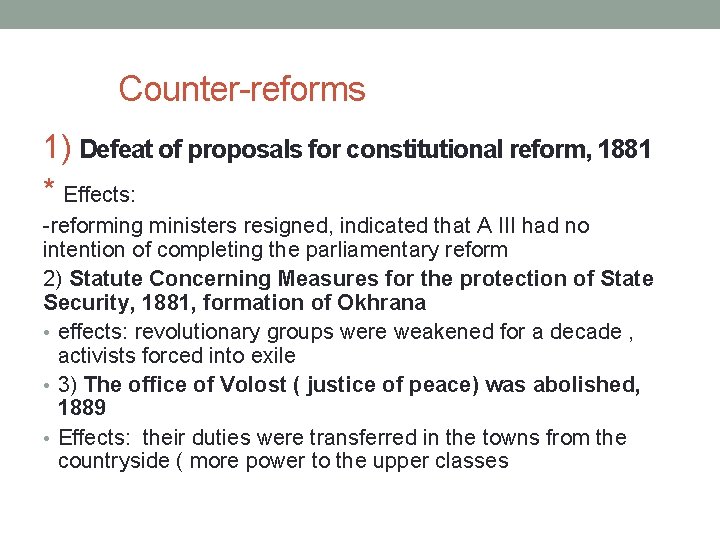 Counter-reforms

1) Defeat of proposals for constitutional reform, 1881

* Effects:

-reforming ministers resigned, indicated that A III had no intention of completing the parliamentary reform

2) Statute Concerning Measures for the protection of State Security, 1881, formation of Okhrana

• effects: revolutionary groups were weakened for a decade , activists forced into exile

• 3) The office of Volost ( justice of peace) was abolished, 1889

• Effects: their duties were transferred in the towns from the countryside ( more power to the upper classes